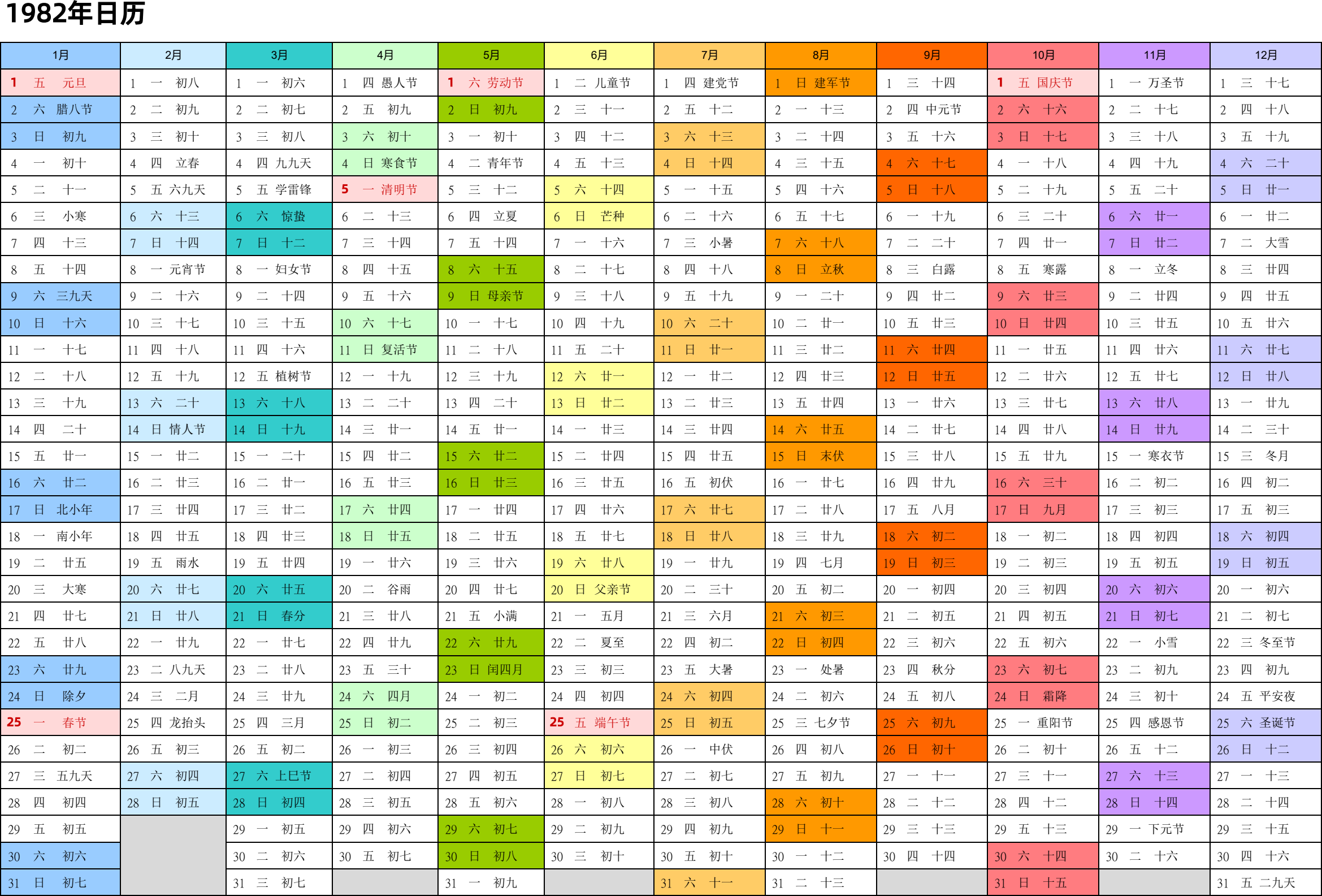 1982年日历

| 1月 | 2月 | 3月 | 4月 | 5月 | 6月 | 7月 | 8月 | 9月 | 10月 | 11月 | 12月 |
|---|---|---|---|---|---|---|---|---|---|---|---|
| 1 五 元旦 | 1 一 初八 | 1 一 初六 | 1 四 愚人节 | 1 六 劳动节 | 1 二 儿童节 | 1 四 建党节 | 1 日 建军节 | 1 三 十四 | 1 五 国庆节 | 1 一 万圣节 | 1 三 十七 |
| 2 六 腊八节 | 2 二 初九 | 2 二 初七 | 2 五 初九 | 2 日 初九 | 2 三 十一 | 2 五 十二 | 2 一 十三 | 2 四 中元节 | 2 六 十六 | 2 二 十七 | 2 四 十八 |
| 3 日 初九 | 3 三 初十 | 3 三 初八 | 3 六 初十 | 3 一 初十 | 3 四 十二 | 3 六 十三 | 3 二 十四 | 3 五 十六 | 3 日 十七 | 3 三 十八 | 3 五 十九 |
| 4 一 初十 | 4 四 立春 | 4 四 九九天 | 4 日 寒食节 | 4 二 青年节 | 4 五 十三 | 4 日 十四 | 4 三 十五 | 4 六 十七 | 4 一 十八 | 4 四 十九 | 4 六 二十 |
| 5 二 十一 | 5 五 六九天 | 5 五 学雷锋 | 5 一 清明节 | 5 三 十二 | 5 六 十四 | 5 一 十五 | 5 四 十六 | 5 日 十八 | 5 二 十九 | 5 五 二十 | 5 日 廿一 |
| 6 三 小寒 | 6 六 十三 | 6 六 惊蛰 | 6 二 十三 | 6 四 立夏 | 6 日 芒种 | 6 二 十六 | 6 五 十七 | 6 一 十九 | 6 三 二十 | 6 六 廿一 | 6 一 廿二 |
| 7 四 十三 | 7 日 十四 | 7 日 十二 | 7 三 十四 | 7 五 十四 | 7 一 十六 | 7 三 小暑 | 7 六 十八 | 7 二 二十 | 7 四 廿一 | 7 日 廿二 | 7 二 大雪 |
| 8 五 十四 | 8 一 元宵节 | 8 一 妇女节 | 8 四 十五 | 8 六 十五 | 8 二 十七 | 8 四 十八 | 8 日 立秋 | 8 三 白露 | 8 五 寒露 | 8 一 立冬 | 8 三 廿四 |
| 9 六 三九天 | 9 二 十六 | 9 二 十四 | 9 五 十六 | 9 日 母亲节 | 9 三 十八 | 9 五 十九 | 9 一 二十 | 9 四 廿二 | 9 六 廿三 | 9 二 廿四 | 9 四 廿五 |
| 10 日 十六 | 10 三 十七 | 10 三 十五 | 10 六 十七 | 10 一 十七 | 10 四 十九 | 10 六 二十 | 10 二 廿一 | 10 五 廿三 | 10 日 廿四 | 10 三 廿五 | 10 五 廿六 |
| 11 一 十七 | 11 四 十八 | 11 四 十六 | 11 日 复活节 | 11 二 十八 | 11 五 二十 | 11 日 廿一 | 11 三 廿二 | 11 六 廿四 | 11 一 廿五 | 11 四 廿六 | 11 六 廿七 |
| 12 二 十八 | 12 五 十九 | 12 五 植树节 | 12 一 十九 | 12 三 十九 | 12 六 廿一 | 12 一 廿二 | 12 四 廿三 | 12 日 廿五 | 12 二 廿六 | 12 五 廿七 | 12 日 廿八 |
| 13 三 十九 | 13 六 二十 | 13 六 十八 | 13 二 二十 | 13 四 二十 | 13 日 廿二 | 13 二 廿三 | 13 五 廿四 | 13 一 廿六 | 13 三 廿七 | 13 六 廿八 | 13 一 廿九 |
| 14 四 二十 | 14 日 情人节 | 14 日 十九 | 14 三 廿一 | 14 五 廿一 | 14 一 廿三 | 14 三 廿四 | 14 六 廿五 | 14 二 廿七 | 14 四 廿八 | 14 日 廿九 | 14 二 三十 |
| 15 五 廿一 | 15 一 廿二 | 15 一 二十 | 15 四 廿二 | 15 六 廿二 | 15 二 廿四 | 15 四 廿五 | 15 日 末伏 | 15 三 廿八 | 15 五 廿九 | 15 一 寒衣节 | 15 三 冬月 |
| 16 六 廿二 | 16 二 廿三 | 16 二 廿一 | 16 五 廿三 | 16 日 廿三 | 16 三 廿五 | 16 五 初伏 | 16 一 廿七 | 16 四 廿九 | 16 六 三十 | 16 二 初二 | 16 四 初二 |
| 17 日 北小年 | 17 三 廿四 | 17 三 廿二 | 17 六 廿四 | 17 一 廿四 | 17 四 廿六 | 17 六 廿七 | 17 二 廿八 | 17 五 八月 | 17 日 九月 | 17 三 初三 | 17 五 初三 |
| 18 一 南小年 | 18 四 廿五 | 18 四 廿三 | 18 日 廿五 | 18 二 廿五 | 18 五 廿七 | 18 日 廿八 | 18 三 廿九 | 18 六 初二 | 18 一 初二 | 18 四 初四 | 18 六 初四 |
| 19 二 廿五 | 19 五 雨水 | 19 五 廿四 | 19 一 廿六 | 19 三 廿六 | 19 六 廿八 | 19 一 廿九 | 19 四 七月 | 19 日 初三 | 19 二 初三 | 19 五 初五 | 19 日 初五 |
| 20 三 大寒 | 20 六 廿七 | 20 六 廿五 | 20 二 谷雨 | 20 四 廿七 | 20 日 父亲节 | 20 二 三十 | 20 五 初二 | 20 一 初四 | 20 三 初四 | 20 六 初六 | 20 一 初六 |
| 21 四 廿七 | 21 日 廿八 | 21 日 春分 | 21 三 廿八 | 21 五 小满 | 21 一 五月 | 21 三 六月 | 21 六 初三 | 21 二 初五 | 21 四 初五 | 21 日 初七 | 21 二 初七 |
| 22 五 廿八 | 22 一 廿九 | 22 一 廿七 | 22 四 廿九 | 22 六 廿九 | 22 二 夏至 | 22 四 初二 | 22 日 初四 | 22 三 初六 | 22 五 初六 | 22 一 小雪 | 22 三 冬至节 |
| 23 六 廿九 | 23 二 八九天 | 23 二 廿八 | 23 五 三十 | 23 日 闰四月 | 23 三 初三 | 23 五 大暑 | 23 一 处暑 | 23 四 秋分 | 23 六 初七 | 23 二 初九 | 23 四 初九 |
| 24 日 除夕 | 24 三 二月 | 24 三 廿九 | 24 六 四月 | 24 一 初二 | 24 四 初四 | 24 六 初四 | 24 二 初六 | 24 五 初八 | 24 日 霜降 | 24 三 初十 | 24 五 平安夜 |
| 25 一 春节 | 25 四 龙抬头 | 25 四 三月 | 25 日 初二 | 25 二 初三 | 25 五 端午节 | 25 日 初五 | 25 三 七夕节 | 25 六 初九 | 25 一 重阳节 | 25 四 感恩节 | 25 六 圣诞节 |
| 26 二 初二 | 26 五 初三 | 26 五 初二 | 26 一 初三 | 26 三 初四 | 26 六 初六 | 26 一 中伏 | 26 四 初八 | 26 日 初十 | 26 二 初十 | 26 五 十二 | 26 日 十二 |
| 27 三 五九天 | 27 六 初四 | 27 六 上巳节 | 27 二 初四 | 27 四 初五 | 27 日 初七 | 27 二 初七 | 27 五 初九 | 27 一 十一 | 27 三 十一 | 27 六 十三 | 27 一 十三 |
| 28 四 初四 | 28 日 初五 | 28 日 初四 | 28 三 初五 | 28 五 初六 | 28 一 初八 | 28 三 初八 | 28 六 初十 | 28 二 十二 | 28 四 十二 | 28 日 十四 | 28 二 十四 |
| 29 五 初五 | | 29 一 初五 | 29 四 初六 | 29 六 初七 | 29 二 初九 | 29 四 初九 | 29 日 十一 | 29 三 十三 | 29 五 十三 | 29 一 下元节 | 29 三 十五 |
| 30 六 初六 | | 30 二 初六 | 30 五 初七 | 30 日 初八 | 30 三 初十 | 30 五 初十 | 30 一 十二 | 30 四 十四 | 30 六 十四 | 30 二 十六 | 30 四 十六 |
| 31 日 初七 | | 31 三 初七 | | 31 一 初九 | | 31 六 十一 | 31 二 十三 | | 31 日 十五 | | 31 五 二九天 |